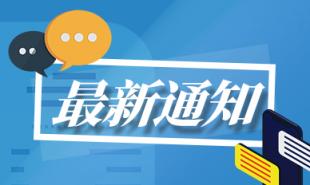 最新通知